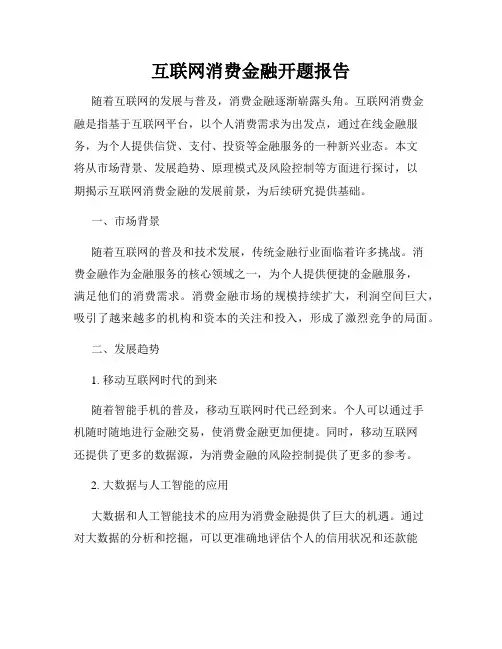 互联网消费金融开题报告

随着互联网的发展与普及，消费金融逐渐崭露头角。互联网消费金融是指基于互联网平台，以个人消费需求为出发点，通过在线金融服务，为个人提供信贷、支付、投资等金融服务的一种新兴业态。本文将从市场背景、发展趋势、原理模式及风险控制等方面进行探讨，以期揭示互联网消费金融的发展前景，为后续研究提供基础。

一、市场背景

随着互联网的普及和技术发展，传统金融行业面临着许多挑战。消费金融作为金融服务的核心领域之一，为个人提供便捷的金融服务，满足他们的消费需求。消费金融市场的规模持续扩大，利润空间巨大，吸引了越来越多的机构和资本的关注和投入，形成了激烈竞争的局面。

二、发展趋势

1. 移动互联网时代的到来

随着智能手机的普及，移动互联网时代已经到来。个人可以通过手机随时随地进行金融交易，使消费金融更加便捷。同时，移动互联网还提供了更多的数据源，为消费金融的风险控制提供了更多的参考。

2. 大数据与人工智能的应用

大数据和人工智能技术的应用为消费金融提供了巨大的机遇。通过对大数据的分析和挖掘，可以更准确地评估个人的信用状况和还款能